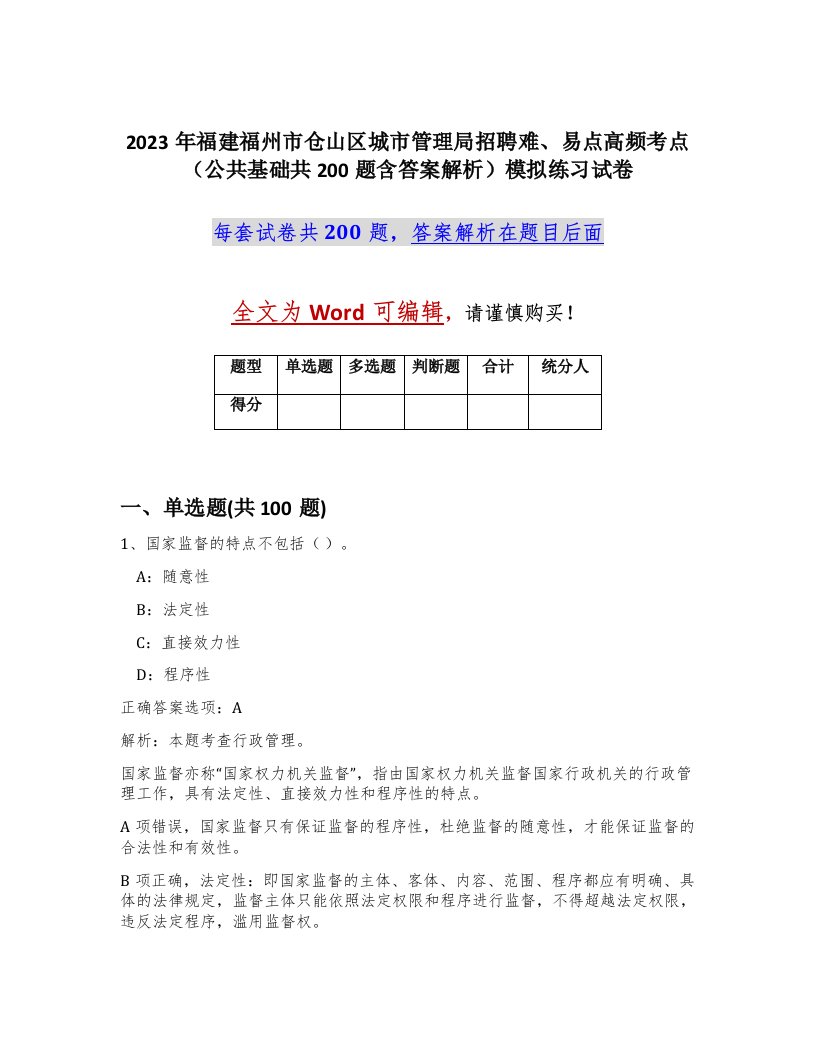 2023 年福建福州市仓山区城市管理局招聘难、易点高频考点（公共基础共 200 题含答案解析）模拟练习试卷

每套试卷共 200 题，答案解析在题目后面

全文为 Word 可编辑，请谨慎购买！

| 题型 | 单选题 | 多选题 | 判断题 | 合计 | 统分人 |
|---|---|---|---|---|---|
| 得分 | | | | | |

一、单选题(共 100 题)

1、国家监督的特点不包括（ ）。

A：随意性

B：法定性

C：直接效力性

D：程序性

正确答案选项：A

解析：本题考查行政管理。

国家监督亦称“国家权力机关监督”，指由国家权力机关监督国家行政机关的行政管理工作，具有法定性、直接效力性和程序性的特点。

A 项错误，国家监督只有保证监督的程序性，杜绝监督的随意性，才能保证监督的合法性和有效性。

B 项正确，法定性：即国家监督的主体、客体、内容、范围、程序都应有明确、具体的法律规定，监督主体只能依照法定权限和程序进行监督，不得超越法定权限，违反法定程序，滥用监督权。